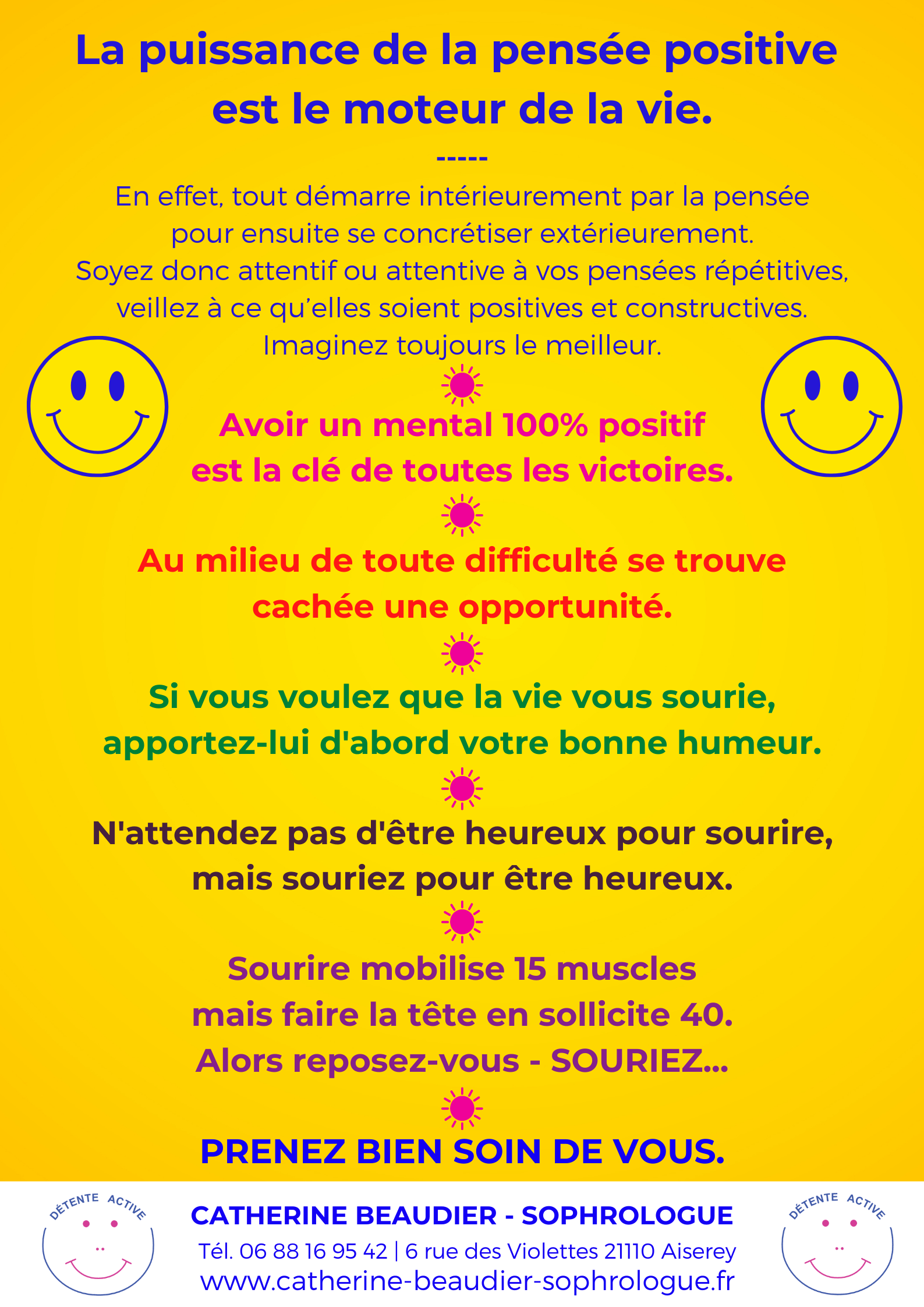 La puissance de la pensée positive est le moteur de la vie.

-----

En effet, tout démarre intérieurement par la pensée pour ensuite se concrétiser extérieurement.
Soyez donc attentif ou attentive à vos pensées répétitives, veillez à ce qu'elles soient positives et constructives.
Imaginez toujours le meilleur.

Avoir un mental 100% positif est la clé de toutes les victoires.

Au milieu de toute difficulté se trouve cachée une opportunité.

Si vous voulez que la vie vous sourie, apportez-lui d'abord votre bonne humeur.

N'attendez pas d'être heureux pour sourire, mais souriez pour être heureux.

Sourire mobilise 15 muscles
mais faire la tête en sollicite 40.
Alors reposez-vous - SOURIEZ...

PRENEZ BIEN SOIN DE VOUS.

DÉTENTE ACTIVE

CATHERINE BEAUDIER - SOPHROLOGUE
Tél. 06 88 16 95 42 | 6 rue des Violettes 21110 Aiserey
www.catherine-beaudier-sophrologue.fr

DÉTENTE ACTIVE